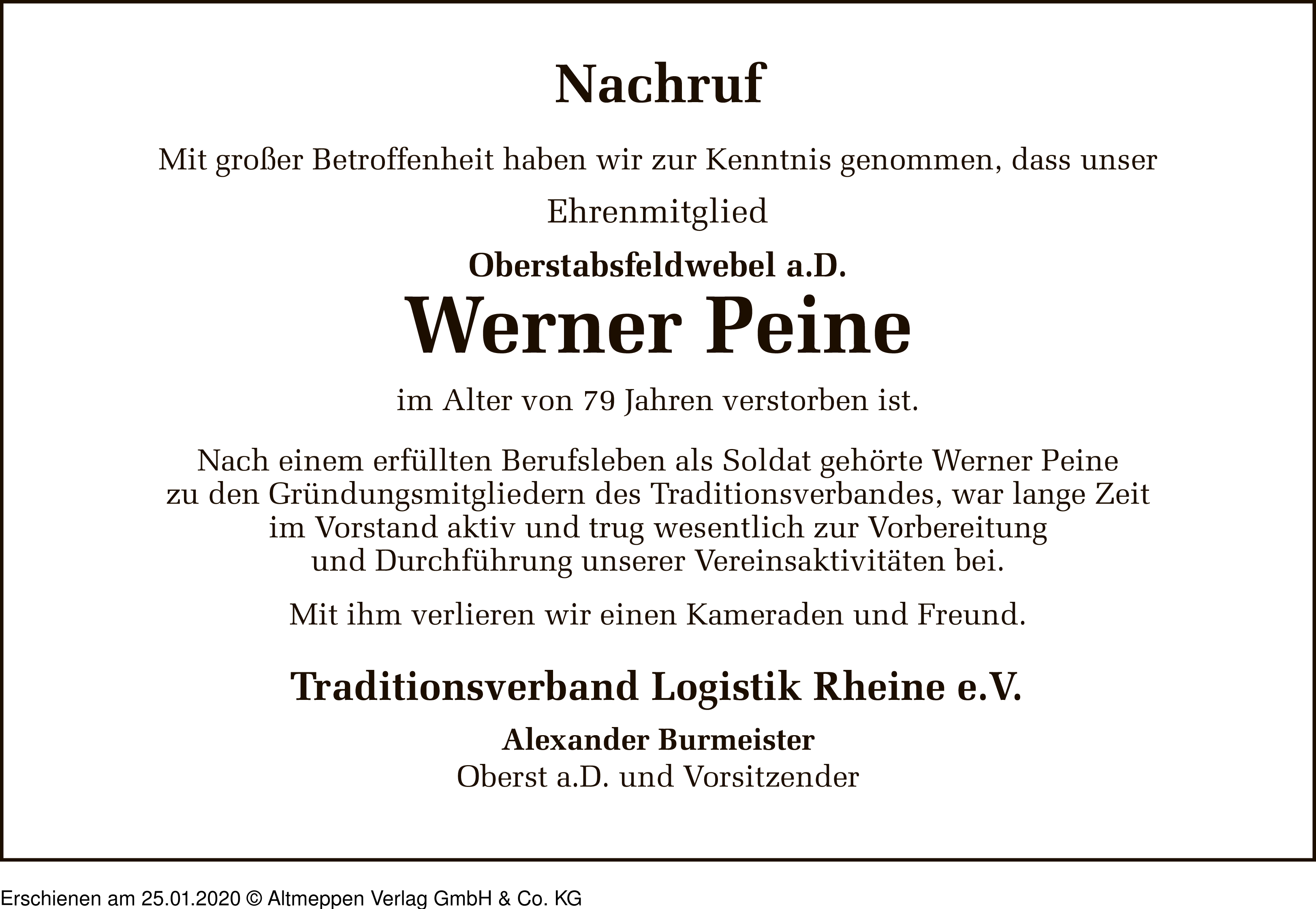 Nachruf

Mit großer Betroffenheit haben wir zur Kenntnis genommen, dass unser

Ehrenmitglied

Oberstabsfeldwebel a.D.

Werner Peine

im Alter von 79 Jahren verstorben ist.

Nach einem erfüllten Berufsleben als Soldat gehörte Werner Peine zu den Gründungsmitgliedern des Traditionsverbandes, war lange Zeit im Vorstand aktiv und trug wesentlich zur Vorbereitung und Durchführung unserer Vereinsaktivitäten bei.

Mit ihm verlieren wir einen Kameraden und Freund.

Traditionsverband Logistik Rheine e.V.

Alexander Burmeister
Oberst a.D. und Vorsitzender

Erschienen am 25.01.2020 © Altmeppen Verlag GmbH & Co. KG